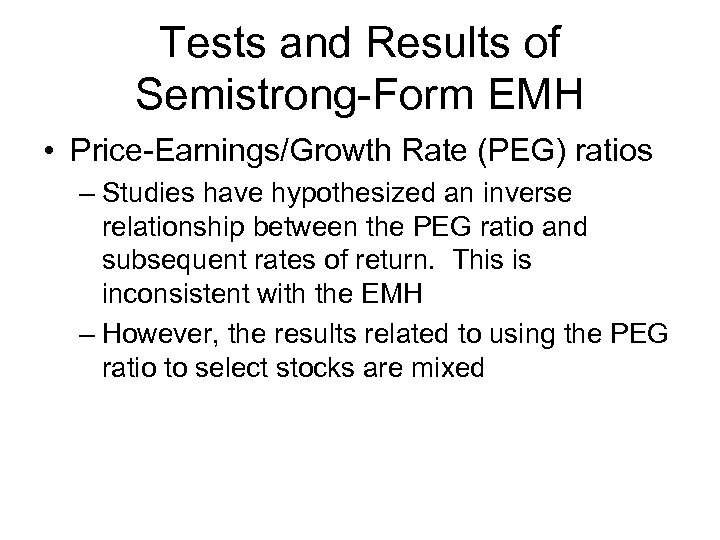 Tests and Results of Semistrong-Form EMH

• Price-Earnings/Growth Rate (PEG) ratios

– Studies have hypothesized an inverse relationship between the PEG ratio and subsequent rates of return. This is inconsistent with the EMH

– However, the results related to using the PEG ratio to select stocks are mixed